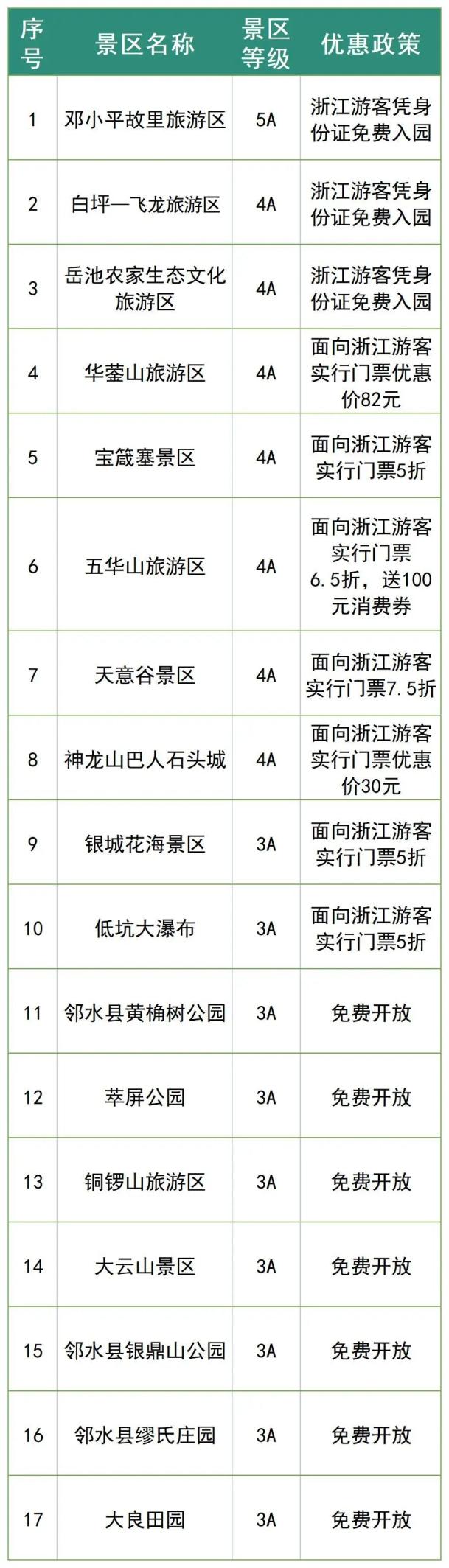 | 序号 | 景区名称 | 景区等级 | 优惠政策 |
|---|---|---|---|
| 1 | 邓小平故里旅游区 | 5A | 浙江游客凭身份证免费入园 |
| 2 | 白坪—飞龙旅游区 | 4A | 浙江游客凭身份证免费入园 |
| 3 | 岳池农家生态文化旅游区 | 4A | 浙江游客凭身份证免费入园 |
| 4 | 华蓥山旅游区 | 4A | 面向浙江游客实行门票优惠价82元 |
| 5 | 宝箴塞景区 | 4A | 面向浙江游客实行门票5折 |
| 6 | 五华山旅游区 | 4A | 面向浙江游客实行门票6.5折，送100元消费券 |
| 7 | 天意谷景区 | 4A | 面向浙江游客实行门票7.5折 |
| 8 | 神龙山巴人石头城 | 4A | 面向浙江游客实行门票优惠价30元 |
| 9 | 银城花海景区 | 3A | 面向浙江游客实行门票5折 |
| 10 | 低坑大瀑布 | 3A | 面向浙江游客实行门票5折 |
| 11 | 邻水县黄桷树公园 | 3A | 免费开放 |
| 12 | 萃屏公园 | 3A | 免费开放 |
| 13 | 铜锣山旅游区 | 3A | 免费开放 |
| 14 | 大云山景区 | 3A | 免费开放 |
| 15 | 邻水县银鼎山公园 | 3A | 免费开放 |
| 16 | 邻水县缪氏庄园 | 3A | 免费开放 |
| 17 | 大良田园 | 3A | 免费开放 |